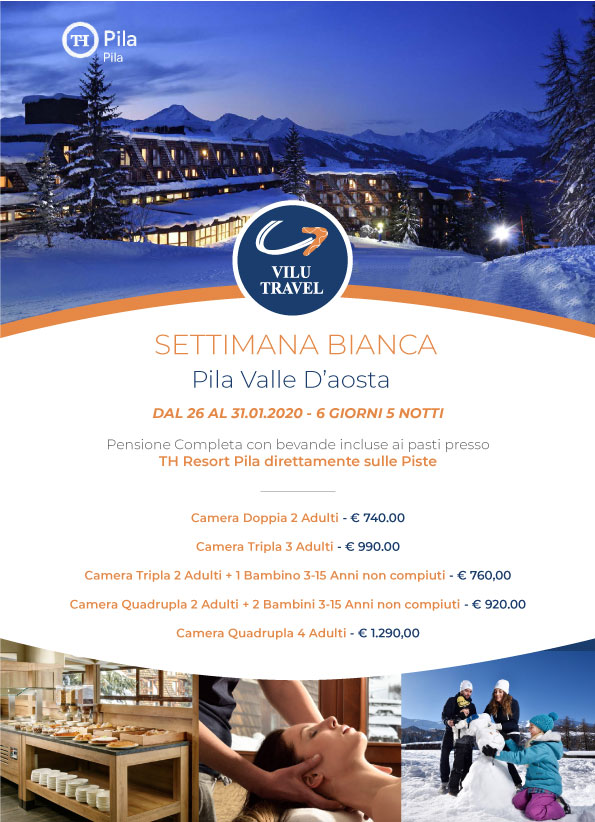 TH Pila
Pila

VILU TRAVEL

SETTIMANA BIANCA
Pila Valle D'aosta

DAL 26 AL 31.01.2020 - 6 GIORNI 5 NOTTI

Pensione Completa con bevande incluse ai pasti presso
TH Resort Pila direttamente sulle Piste

Camera Doppia 2 Adulti - € 740.00

Camera Tripla 3 Adulti - € 990.00

Camera Tripla 2 Adulti + 1 Bambino 3-15 Anni non compiuti - € 760,00

Camera Quadrupla 2 Adulti + 2 Bambini 3-15 Anni non compiuti - € 920.00

Camera Quadrupla 4 Adulti - € 1.290,00